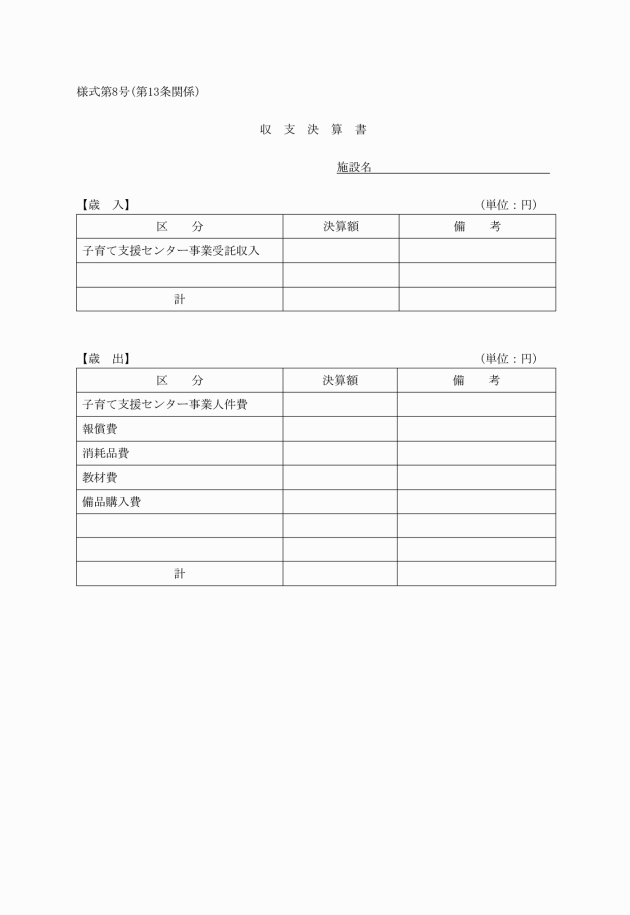 様式第8号(第13条関係)

収 支 決 算 書

施設名

【歳 入】 (単位:円)

| 区 分 | 決算額 | 備 考 |
|---|---|---|
| 子育て支援センター事業受託収入 | | |
| | | |
| 計 | | |

【歳 出】 (単位:円)

| 区 分 | 決算額 | 備 考 |
|---|---|---|
| 子育て支援センター事業人件費 | | |
| 報償費 | | |
| 消耗品費 | | |
| 教材費 | | |
| 備品購入費 | | |
| | | |
| | | |
| 計 | | |